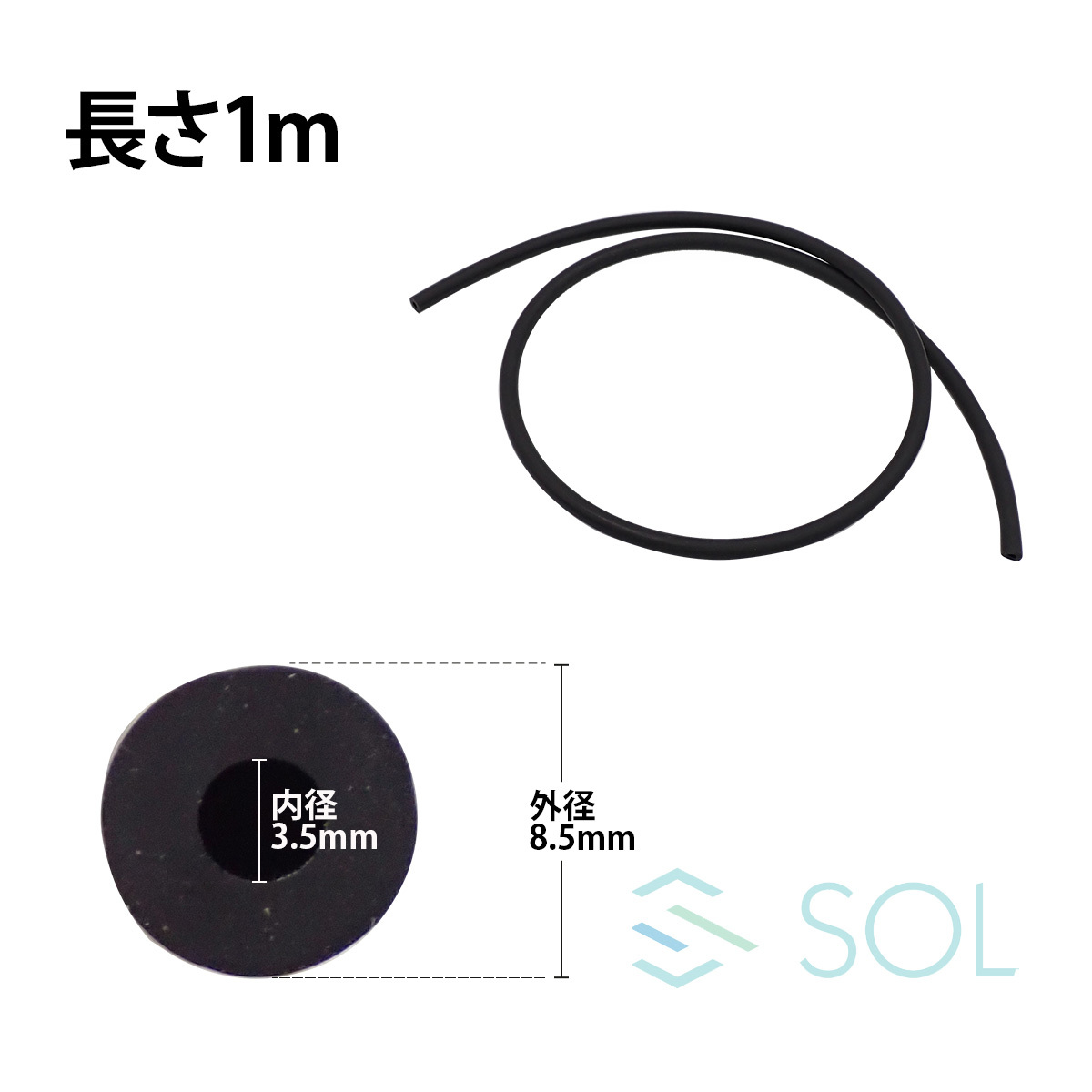 長さ1m

内径
3.5mm

外径
8.5mm

SOL